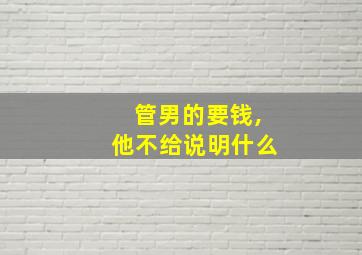 管男的要钱,
他不给说明什么